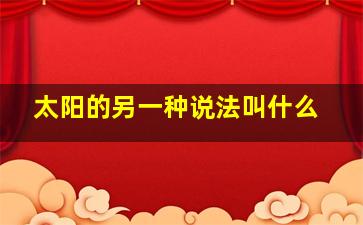 太阳的另一种说法叫什么